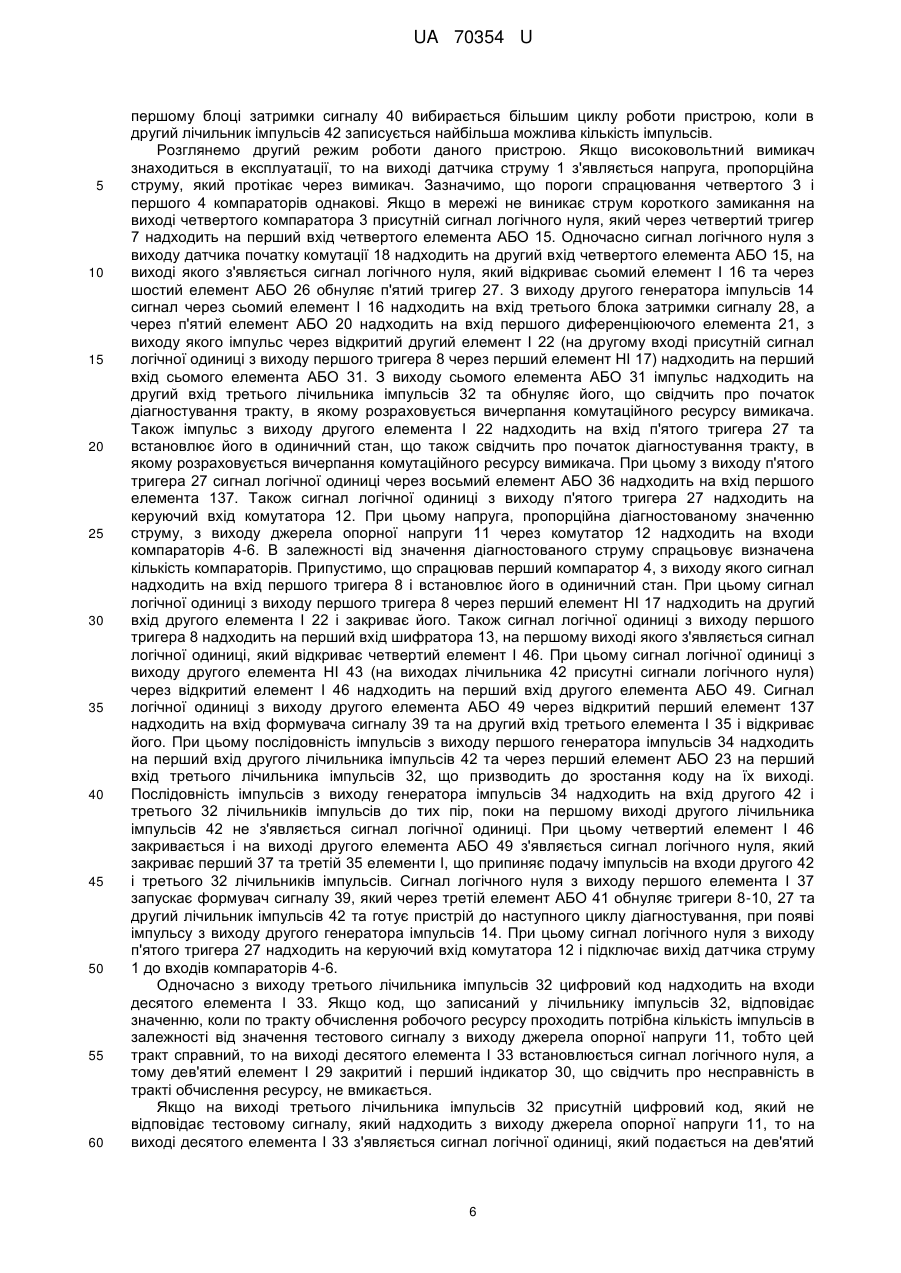 UA 70354 U

першому блоці затримки сигналу 40 вибирається більшим циклу роботи пристрою, коли в другий лічильник імпульсів 42 записується найбільша можлива кількість імпульсів.

Розглянемо другий режим роботи даного пристрою. Якщо високовольтний вимикач знаходиться в експлуатації, то на виході датчика струму 1 з'являється напруга, пропорційна струму, який протікає через вимикач. Зазначимо, що пороги спрацювання четвертого 3 і першого 4 компараторів однакові. Якщо в мережі не виникає струм короткого замикання на виході четвертого компаратора 3 присутній сигнал логічного нуля, який через четвертий тригер 7 надходить на перший вхід четвертого елемента АБО 15. Одночасно сигнал логічного нуля з виходу датчика початку комутації 18 надходить на другий вхід четвертого елемента АБО 15, на виході якого з'являється сигнал логічного нуля, який відкриває сьомий елемент І 16 та через шостий елемент АБО 26 обнуляє п'ятий тригер 27. З виходу другого генератора імпульсів 14 сигнал через сьомий елемент І 16 надходить на вхід третього блока затримки сигналу 28, а через п'ятий елемент АБО 20 надходить на вхід першого диференціюючого елемента 21, з виходу якого імпульс через відкритий другий елемент І 22 (на другому вході присутній сигнал логічної одиниці з виходу першого тригера 8 через перший елемент НІ 17) надходить на перший вхід сьомого елемента АБО 31. З виходу сьомого елемента АБО 31 імпульс надходить на другий вхід третього лічильника імпульсів 32 та обнуляє його, що свідчить про початок діагностування тракту, в якому розраховується вичерпання комутаційного ресурсу вимикача. Також імпульс з виходу другого елемента І 22 надходить на вхід п'ятого тригера 27 та встановлює його в одиничний стан, що також свідчить про початок діагностування тракту, в якому розраховується вичерпання комутаційного ресурсу вимикача. При цьому з виходу п'ятого тригера 27 сигнал логічної одиниці через восьмий елемент АБО 36 надходить на вхід першого елемента 137. Також сигнал логічної одиниці з виходу п'ятого тригера 27 надходить на керуючий вхід комутатора 12. При цьому напруга, пропорційна діагностованому значенню струму, з виходу джерела опорної напруги 11 через комутатор 12 надходить на входи компараторів 4-6. В залежності від значення діагностованого струму спрацьовує визначена кількість компараторів. Припустимо, що спрацював перший компаратор 4, з виходу якого сигнал надходить на вхід першого тригера 8 і встановлює його в одиничний стан. При цьому сигнал логічної одиниці з виходу першого тригера 8 через перший елемент НІ 17 надходить на другий вхід другого елемента І 22 і закриває його. Також сигнал логічної одиниці з виходу першого тригера 8 надходить на перший вхід шифратора 13, на першому виході якого з'являється сигнал логічної одиниці, який відкриває четвертий елемент І 46. При цьому сигнал логічної одиниці з виходу другого елемента НІ 43 (на виходах лічильника 42 присутні сигнали логічного нуля) через відкритий елемент І 46 надходить на перший вхід другого елемента АБО 49. Сигнал логічної одиниці з виходу другого елемента АБО 49 через відкритий перший елемент 137 надходить на вхід формувача сигналу 39 та на другий вхід третього елемента І 35 і відкриває його. При цьому послідовність імпульсів з виходу першого генератора імпульсів 34 надходить на перший вхід другого лічильника імпульсів 42 та через перший елемент АБО 23 на перший вхід третього лічильника імпульсів 32, що призводить до зростання коду на їх виході. Послідовність імпульсів з виходу генератора імпульсів 34 надходить на вхід другого 42 і третього 32 лічильників імпульсів до тих пір, поки на першому виході другого лічильника імпульсів 42 не з'являється сигнал логічної одиниці. При цьому четвертий елемент І 46 закривається і на виході другого елемента АБО 49 з'являється сигнал логічного нуля, який закриває перший 37 та третій 35 елементи І, що припиняє подачу імпульсів на входи другого 42 і третього 32 лічильників імпульсів. Сигнал логічного нуля з виходу першого елемента І 37 запускає формувач сигналу 39, який через третій елемент АБО 41 обнуляє тригери 8-10, 27 та другий лічильник імпульсів 42 та готує пристрій до наступного циклу діагностування, при появі імпульсу з виходу другого генератора імпульсів 14. При цьому сигнал логічного нуля з виходу п'ятого тригера 27 надходить на керуючий вхід комутатора 12 і підключає вихід датчика струму 1 до входів компараторів 4-6.

Одночасно з виходу третього лічильника імпульсів 32 цифровий код надходить на входи десятого елемента І 33. Якщо код, що записаний у лічильнику імпульсів 32, відповідає значенню, коли по тракту обчислення робочого ресурсу проходить потрібна кількість імпульсів в залежності від значення тестового сигналу з виходу джерела опорної напруги 11, тобто цей тракт справний, то на виході десятого елемента І 33 встановлюється сигнал логічного нуля, а тому дев'ятий елемент І 29 закритий і перший індикатор 30, що свідчить про несправність в тракті обчислення ресурсу, не вмикається.

Якщо на виході третього лічильника імпульсів 32 присутній цифровий код, який не відповідає тестовому сигналу, який надходить з виходу джерела опорної напруги 11, то на виході десятого елемента І 33 з'являється сигнал логічної одиниці, який подається на дев'ятий

5
10
15
20
25
30
35
40
45
50
55
60

6